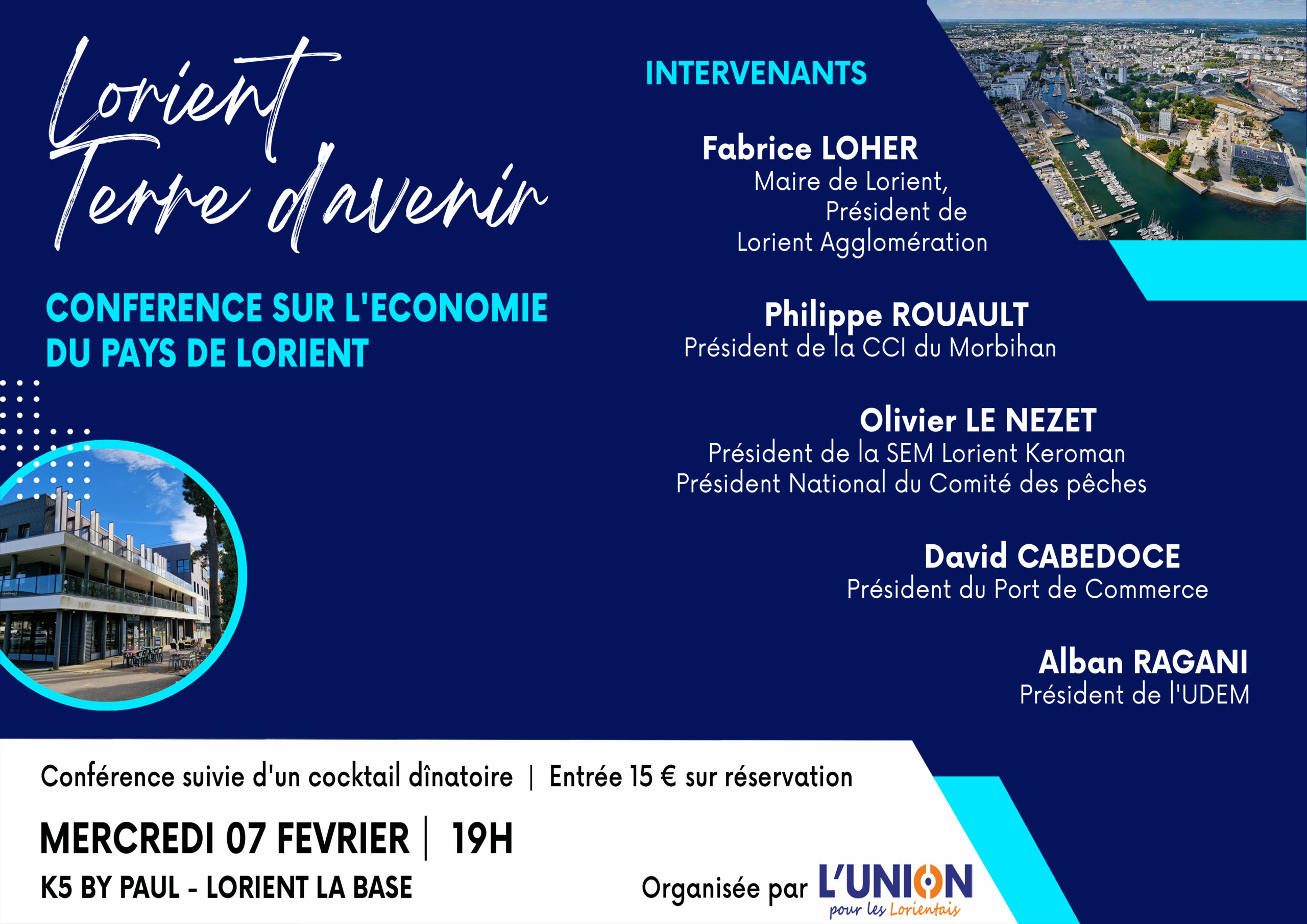 Lorient
Terre d'avenir

CONFERENCE SUR L'ECONOMIE DU PAYS DE LORIENT

INTERVENANTS

Fabrice LOHER
Maire de Lorient,
Président de
Lorient Agglomération

Philippe ROUAULT
Président de la CCI du Morbihan

Olivier LE NEZET
Président de la SEM Lorient Keroman
Président National du Comité des pêches

David CABEDOCE
Président du Port de Commerce

Alban RAGANI
Président de l'UDEM

Conférence suivie d'un cocktail dînatoire | Entrée 15 € sur réservation

MERCREDI 07 FEVRIER | 19H

K5 BY PAUL - LORIENT LA BASE

Organisée par L'UNION pour les Lorientais